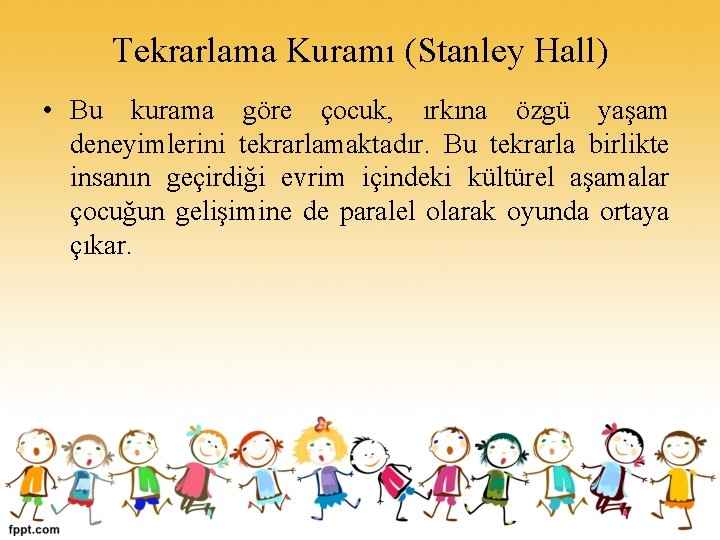 Tekrarlama Kuramı (Stanley Hall)

• Bu kurama göre çocuk, ırkına özgü yaşam deneyimlerini tekrarlamaktadır. Bu tekrarla birlikte insanın geçirdiği evrim içindeki kültürel aşamalar çocuğun gelişimine de paralel olarak oyunda ortaya çıkar.

fppt.com